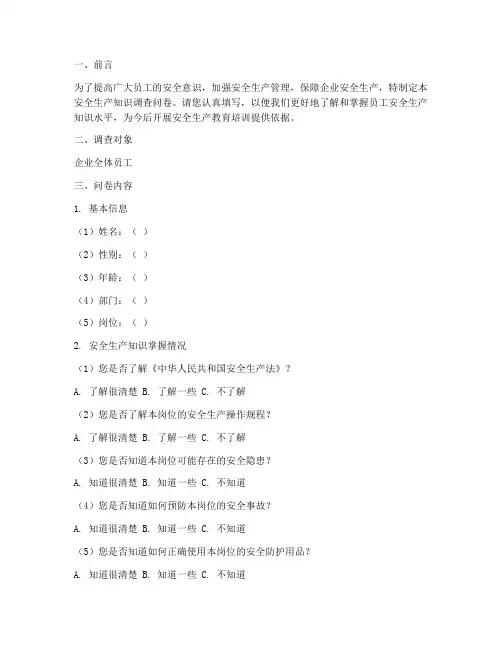 一、前言

为了提高广大员工的安全意识，加强安全生产管理，保障企业安全生产，特制定本安全生产知识调查问卷。请您认真填写，以便我们更好地了解和掌握员工安全生产知识水平，为今后开展安全生产教育培训提供依据。

二、调查对象

企业全体员工

三、问卷内容

1. 基本信息

（1）姓名：（ ）

（2）性别：（ ）

（3）年龄：（ ）

（4）部门：（ ）

（5）岗位：（ ）

2. 安全生产知识掌握情况

（1）您是否了解《中华人民共和国安全生产法》？

A. 了解很清楚 B. 了解一些 C. 不了解

（2）您是否了解本岗位的安全生产操作规程？

A. 了解很清楚 B. 了解一些 C. 不了解

（3）您是否知道本岗位可能存在的安全隐患？

A. 知道很清楚 B. 知道一些 C. 不知道

（4）您是否知道如何预防本岗位的安全事故？

A. 知道很清楚 B. 知道一些 C. 不知道

（5）您是否知道如何正确使用本岗位的安全防护用品？

A. 知道很清楚 B. 知道一些 C. 不知道